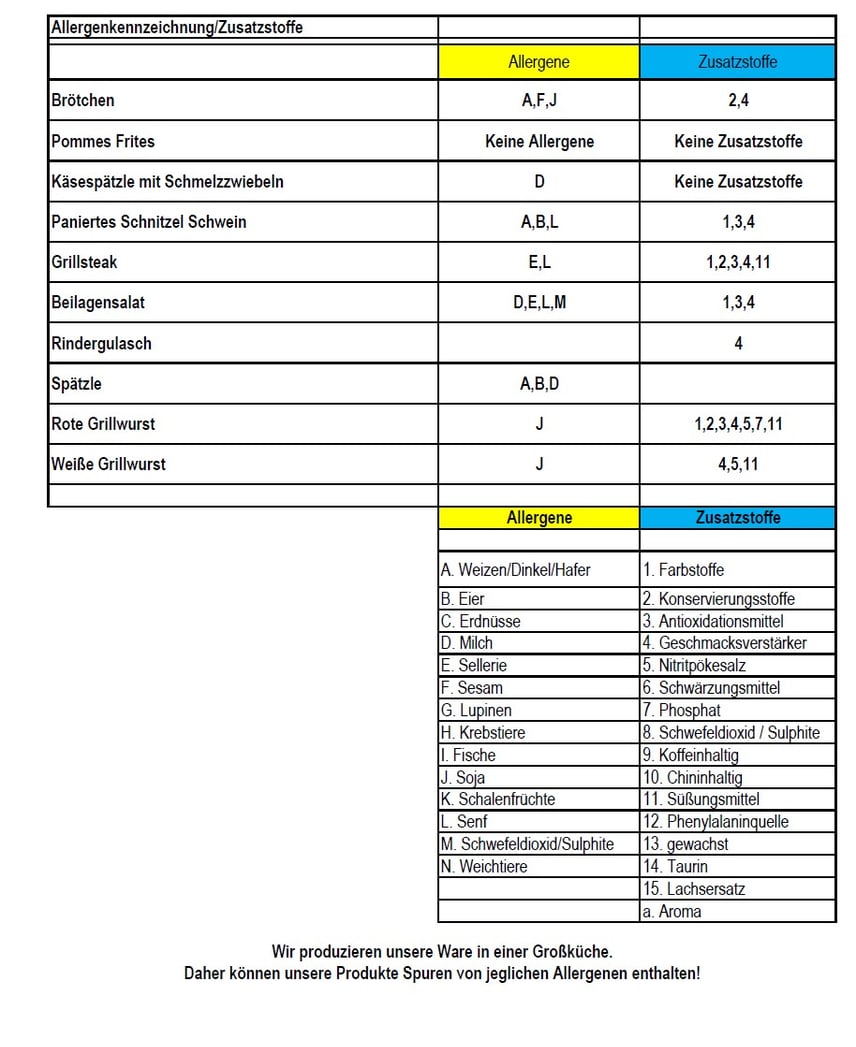 | Allergenkennzeichnung/Zusatzstoffe | | |
|---|---|---|
| | Allergene | Zusatzstoffe |
| Brötchen | A,F,J | 2,4 |
| Pommes Frites | Keine Allergene | Keine Zusatzstoffe |
| Käsespätzle mit Schmelzzwiebeln | D | Keine Zusatzstoffe |
| Paniertes Schnitzel Schwein | A,B,L | 1,3,4 |
| Grillsteak | E,L | 1,2,3,4,11 |
| Beilagensalat | D,E,L,M | 1,3,4 |
| Rindergulasch | | 4 |
| Spätzle | A,B,D | |
| Rote Grillwurst | J | 1,2,3,4,5,7,11 |
| Weiße Grillwurst | J | 4,5,11 |

| Allergene | Zusatzstoffe |
|---|---|
| A. Weizen/Dinkel/Hafer | 1. Farbstoffe |
| B. Eier | 2. Konservierungsstoffe |
| C. Erdnüsse | 3. Antioxidationsmittel |
| D. Milch | 4. Geschmacksverstärker |
| E. Sellerie | 5. Nitritpökesalz |
| F. Sesam | 6. Schwärzungsmittel |
| G. Lupinen | 7. Phosphat |
| H. Krebstiere | 8. Schwefeldioxid / Sulphite |
| I. Fische | 9. Koffeinhaltig |
| J. Soja | 10. Chininhaltig |
| K. Schalenfrüchte | 11. Süßungsmittel |
| L. Senf | 12. Phenylalaninquelle |
| M. Schwefeldioxid/Sulphite | 13. gewachst |
| N. Weichtiere | 14. Taurin |
| | 15. Lachsersatz |
| | a. Aroma |

Wir produzieren unsere Ware in einer Großküche.
Daher können unsere Produkte Spuren von jeglichen Allergenen enthalten!